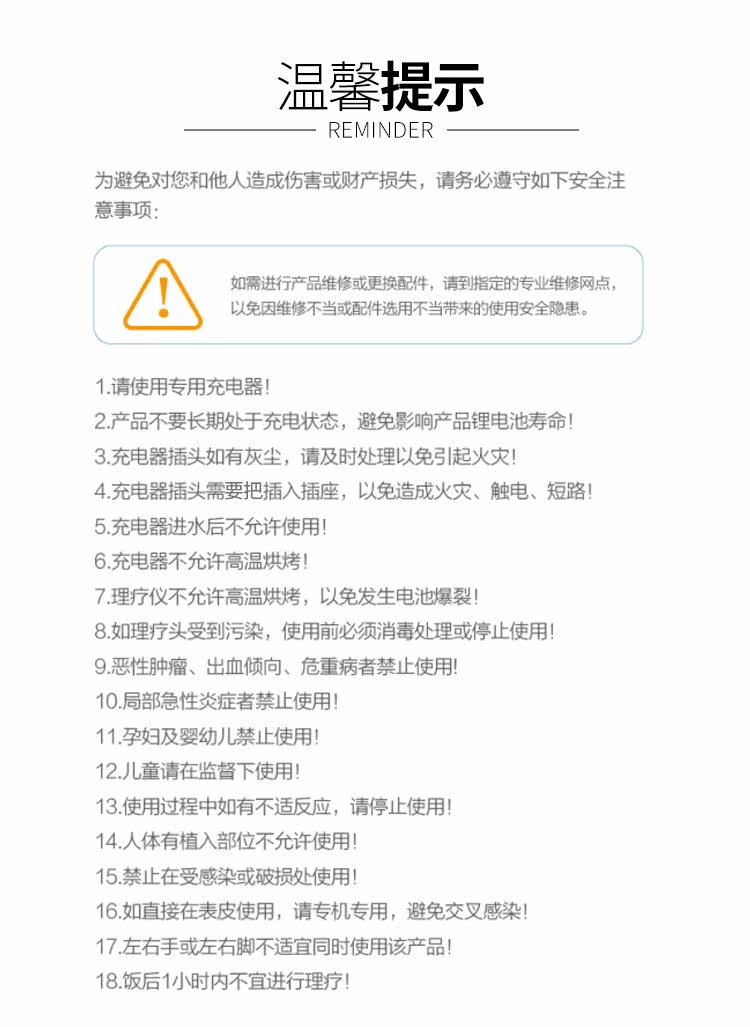 温馨提示

REMINDER

为避免对您和他人造成伤害或财产损失，请务必遵守如下安全注意事项：

如需进行产品维修或更换配件，请到指定的专业维修网点，以免因维修不当或配件选用不当带来的使用安全隐患。

1.请使用专用充电器！
2.产品不要长期处于充电状态，避免影响产品锂电池寿命！
3.充电器插头如有灰尘，请及时处理以免引起火灾！
4.充电器插头需要把插入插座，以免造成火灾、触电、短路！
5.充电器进水后不允许使用！
6.充电器不允许高温烘烤！
7.理疗仪不允许高温烘烤，以免发生电池爆裂！
8.如理疗头受到污染，使用前必须消毒处理或停止使用！
9.恶性肿瘤、出血倾向、危重病者禁止使用！
10.局部急性炎症者禁止使用！
11.孕妇及婴幼儿禁止使用！
12.儿童请在监督下使用！
13.使用过程中如有不适反应，请停止使用！
14.人体有植入部位不允许使用！
15.禁止在受感染或破损处使用！
16.如直接在表皮使用，请专机专用，避免交叉感染！
17.左右手或左右脚不适宜同时使用该产品！
18.饭后1小时内不宜进行理疗！